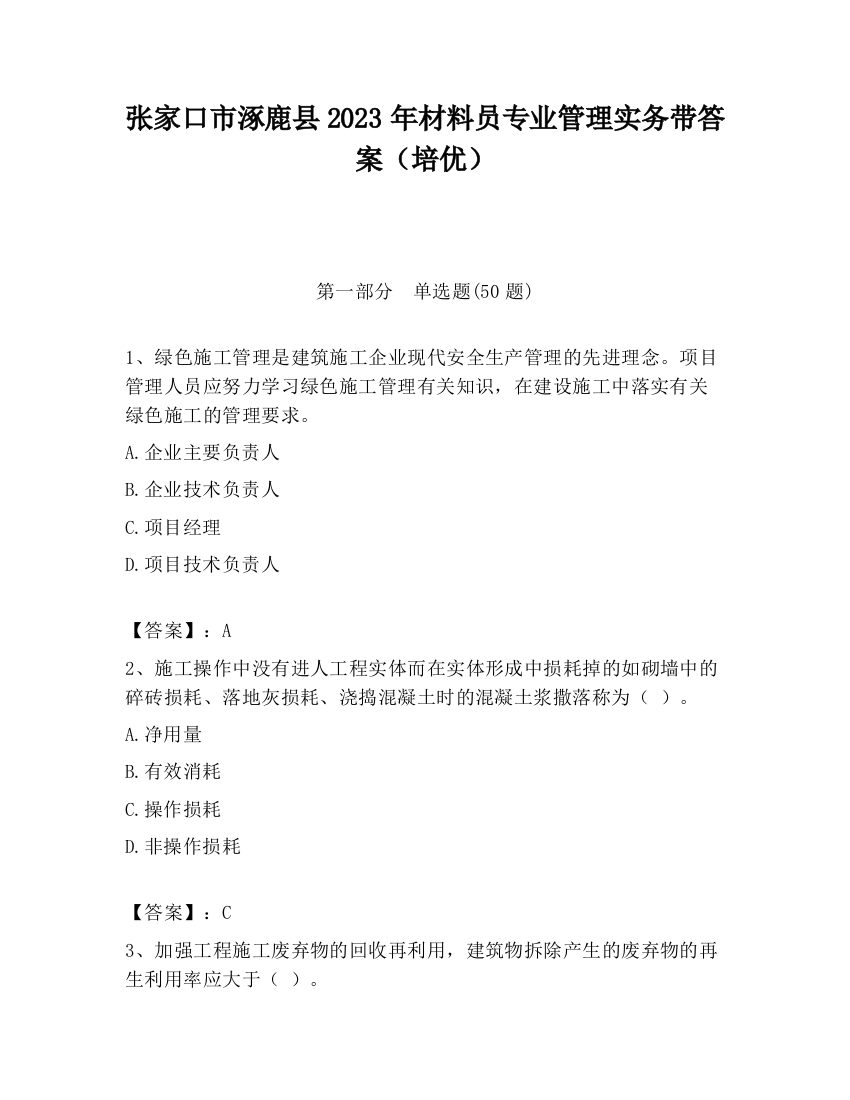 张家口市涿鹿县2023年材料员专业管理实务带答案（培优）

第一部分　单选题(50题)

1、绿色施工管理是建筑施工企业现代安全生产管理的先进理念。项目管理人员应努力学习绿色施工管理有关知识，在建设施工中落实有关绿色施工的管理要求。

A.企业主要负责人

B.企业技术负责人

C.项目经理

D.项目技术负责人

【答案】：A

2、施工操作中没有进人工程实体而在实体形成中损耗掉的如砌墙中的碎砖损耗、落地灰损耗、浇捣混凝土时的混凝土浆撒落称为（　）。

A.净用量

B.有效消耗

C.操作损耗

D.非操作损耗

【答案】：C

3、加强工程施工废弃物的回收再利用，建筑物拆除产生的废弃物的再生利用率应大于（　）。